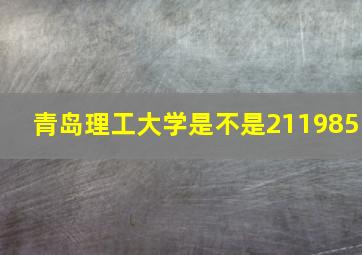 青岛理工大学是不是211985